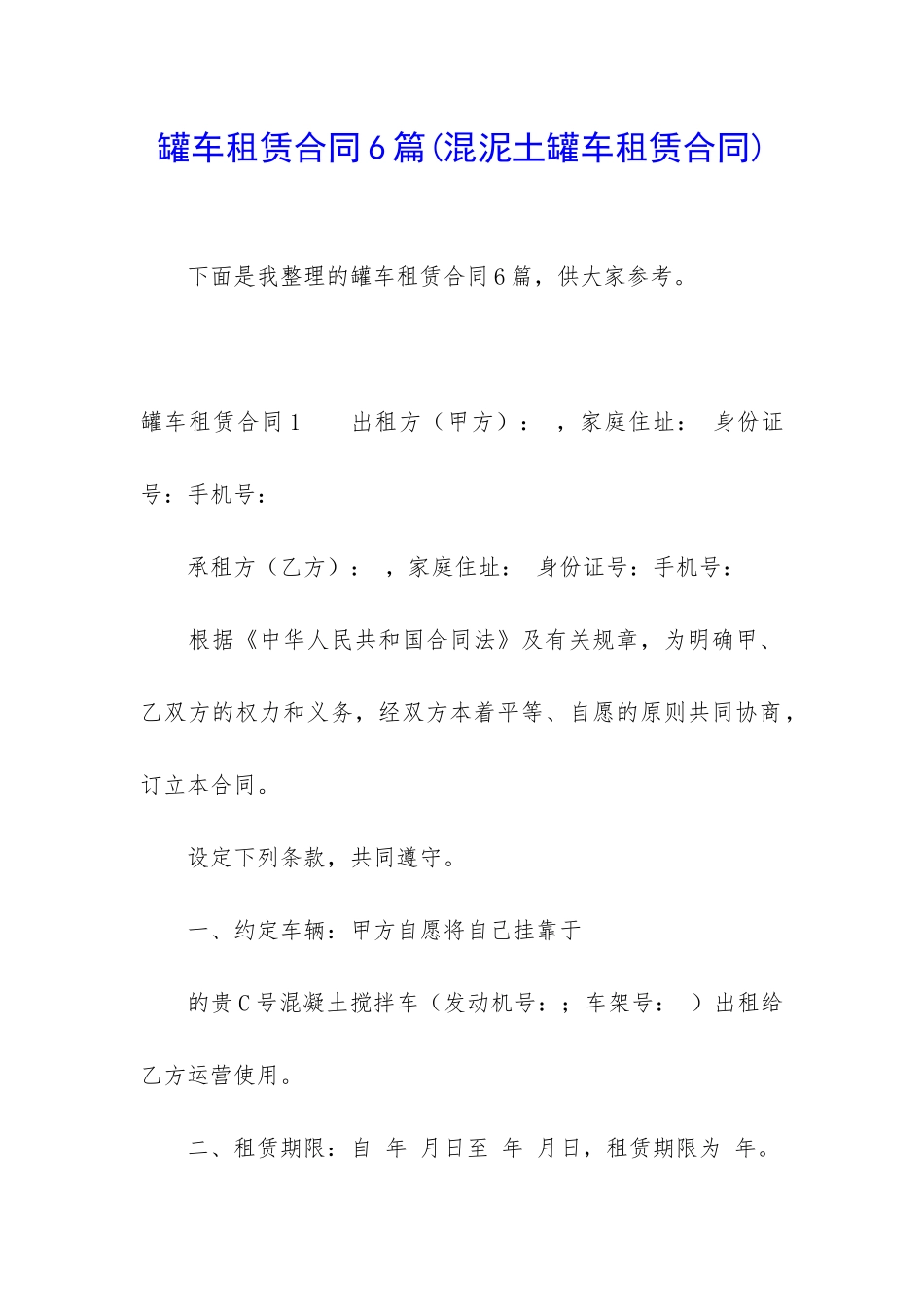 罐车租赁合同6篇(混泥土罐车租赁合同)

下面是我整理的罐车租赁合同6篇，供大家参考。

罐车租赁合同1　　出租方（甲方）：　，家庭住址：　身份证号：手机号：

承租方（乙方）：　，家庭住址：　身份证号：手机号：

根据《中华人民共和国合同法》及有关规章，为明确甲、乙双方的权力和义务，经双方本着平等、自愿的原则共同协商，订立本合同。

设定下列条款，共同遵守。

一、约定车辆：甲方自愿将自己挂靠于

的贵C号混凝土搅拌车（发动机号：；车架号：　）出租给乙方运营使用。

二、租赁期限：自　年　月日至　年　月日，租赁期限为　年。